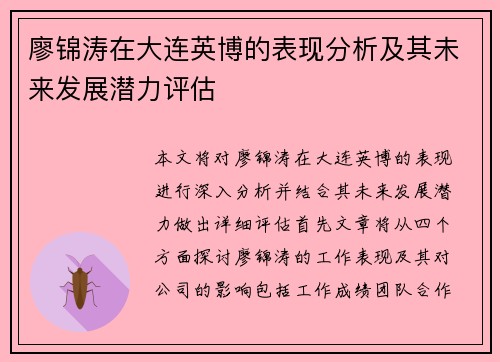 廖锦涛在大连英博的表现分析及其未来发展潜力评估

本文将对廖锦涛在大连英博的表现进行深入分析并结合其未来发展潜力做出详细评估首先文章将从四个方面探讨廖锦涛的工作表现及其对公司的影响包括工作成绩团队合作